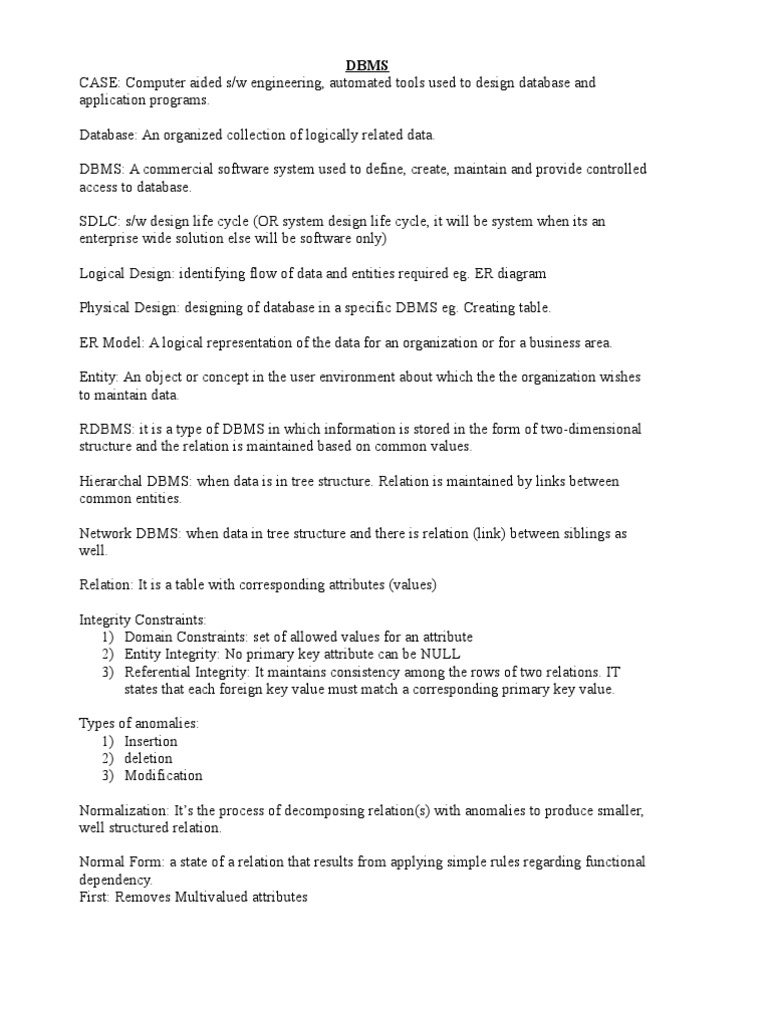 DBMS

CASE: Computer aided s/w engineering, automated tools used to design database and application programs.

Database: An organized collection of logically related data.

DBMS: A commercial software system used to define, create, maintain and provide controlled access to database.

SDLC: s/w design life cycle (OR system design life cycle, it will be system when its an enterprise wide solution else will be software only)

Logical Design: identifying flow of data and entities required eg. ER diagram

Physical Design: designing of database in a specific DBMS eg. Creating table.

ER Model: A logical representation of the data for an organization or for a business area.

Entity: An object or concept in the user environment about which the the organization wishes to maintain data.

RDBMS: it is a type of DBMS in which information is stored in the form of two-dimensional structure and the relation is maintained based on common values.

Hierarchal DBMS: when data is in tree structure. Relation is maintained by links between common entities.

Network DBMS: when data in tree structure and there is relation (link) between siblings as well.

Relation: It is a table with corresponding attributes (values)

Integrity Constraints:
1) Domain Constraints: set of allowed values for an attribute
2) Entity Integrity: No primary key attribute can be NULL
3) Referential Integrity: It maintains consistency among the rows of two relations. IT states that each foreign key value must match a corresponding primary key value.

Types of anomalies:
1) Insertion
2) deletion
3) Modification

Normalization: It's the process of decomposing relation(s) with anomalies to produce smaller, well structured relation.

Normal Form: a state of a relation that results from applying simple rules regarding functional dependency.
First: Removes Multivalued attributes